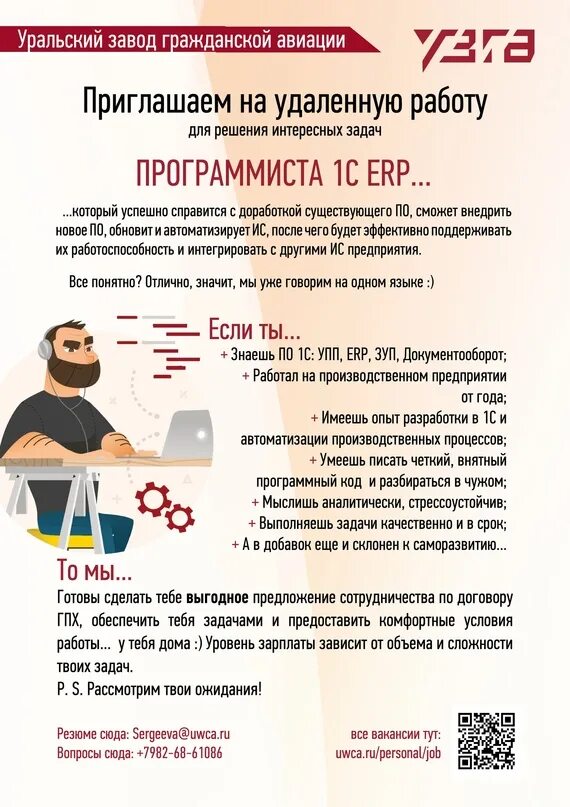 Уральский завод гражданской авиации

УЗГА

Приглашаем на удаленную работу
для решения интересных задач

ПРОГРАММИСТА 1С ERP...

...который успешно справится с доработкой существующего ПО, сможет внедрить новое ПО, обновит и автоматизирует ИС, после чего будет эффективно поддерживать их работоспособность и интегрировать с другими ИС предприятия.

Все понятно? Отлично, значит, мы уже говорим на одном языке :)

Если ты...
+ Знаешь ПО 1С: УПП, ERP, ЗУП, Документооборот;
+ Работал на производственном предприятии от года;
+ Имеешь опыт разработки в 1С и автоматизации производственных процессов;
+ Умеешь писать четкий, внятный программный код и разбираться в чужом;
+ Мыслишь аналитически, стрессоустойчив;
+ Выполняешь задачи качественно и в срок;
+ А в добавок еще и склонен к саморазвитию...

То мы...
Готовы сделать тебе выгодное предложение сотрудничества по договору ГПХ, обеспечить тебя задачами и предоставить комфортные условия работы... у тебя дома :) Уровень зарплаты зависит от объема и сложности твоих задач.
P. S. Рассмотрим твои ожидания!

Резюме сюда: Sergeeva@uwca.ru
Вопросы сюда: +7982-68-61086

все вакансии тут:
uwca.ru/personal/job